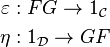 $\varepsilon : FG \to 1_{\mathcal{C}}$
$\eta : 1_{\mathcal{D}} \to GF$